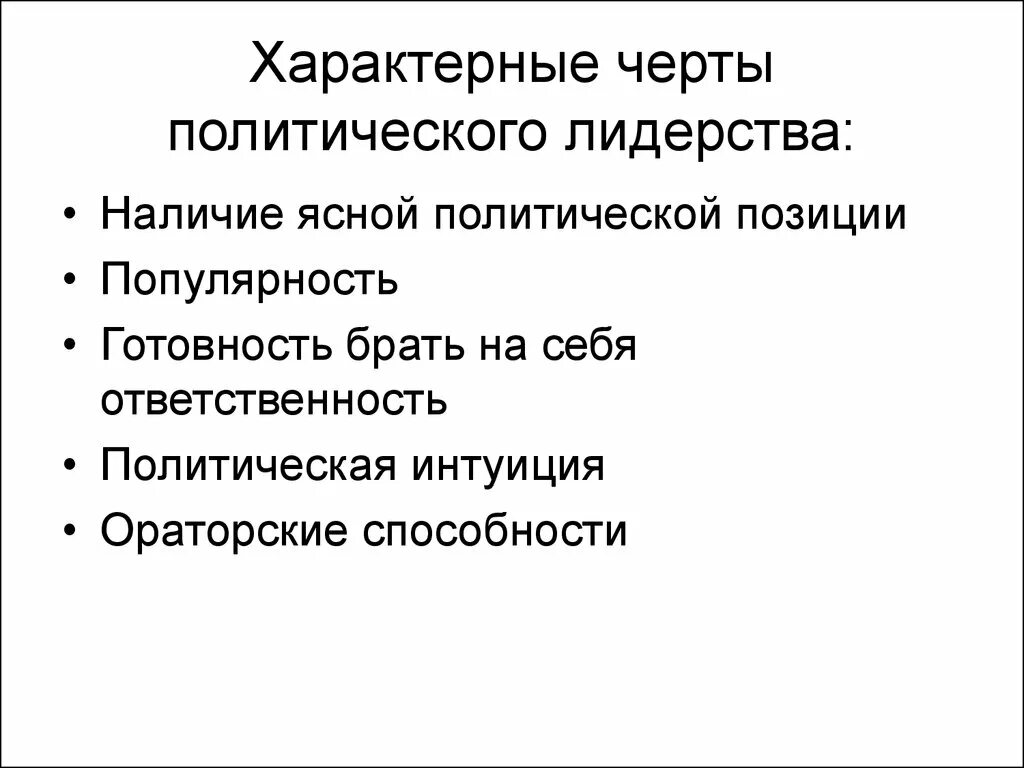 Характерные черты политического лидерства:

• Наличие ясной политической позиции
• Популярность
• Готовность брать на себя ответственность
• Политическая интуиция
• Ораторские способности